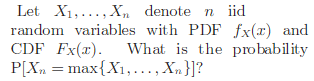 Let $X_1, \ldots, X_n$ denote $n$ iid random variables with PDF $f_X(x)$ and CDF $F_X(x)$. What is the probability $P[X_n = \max\{X_1, \ldots, X_n\}]$?